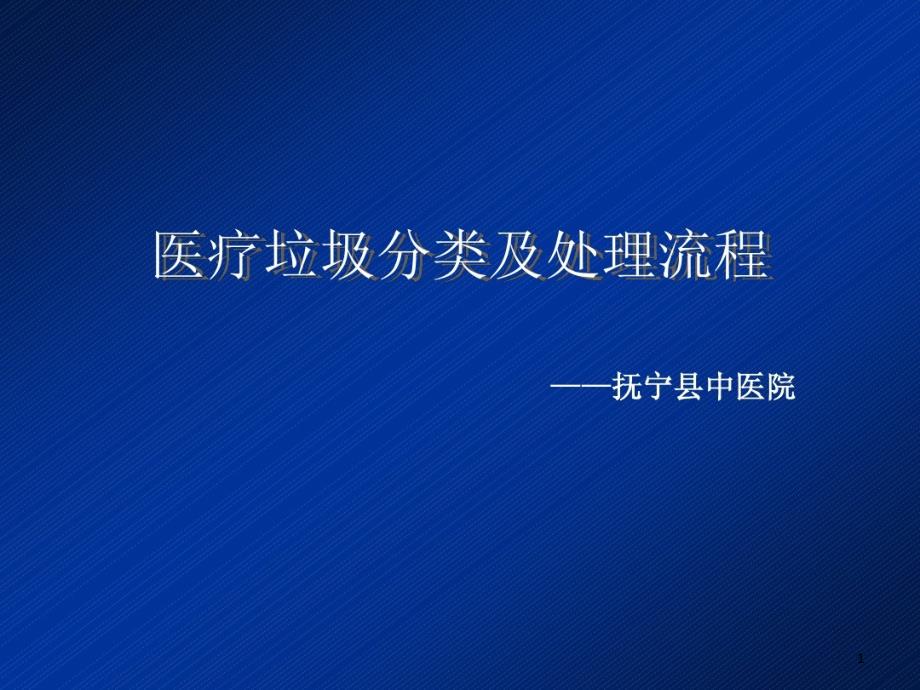 医疗垃圾分类及处理流程

——抚宁县中医院

1